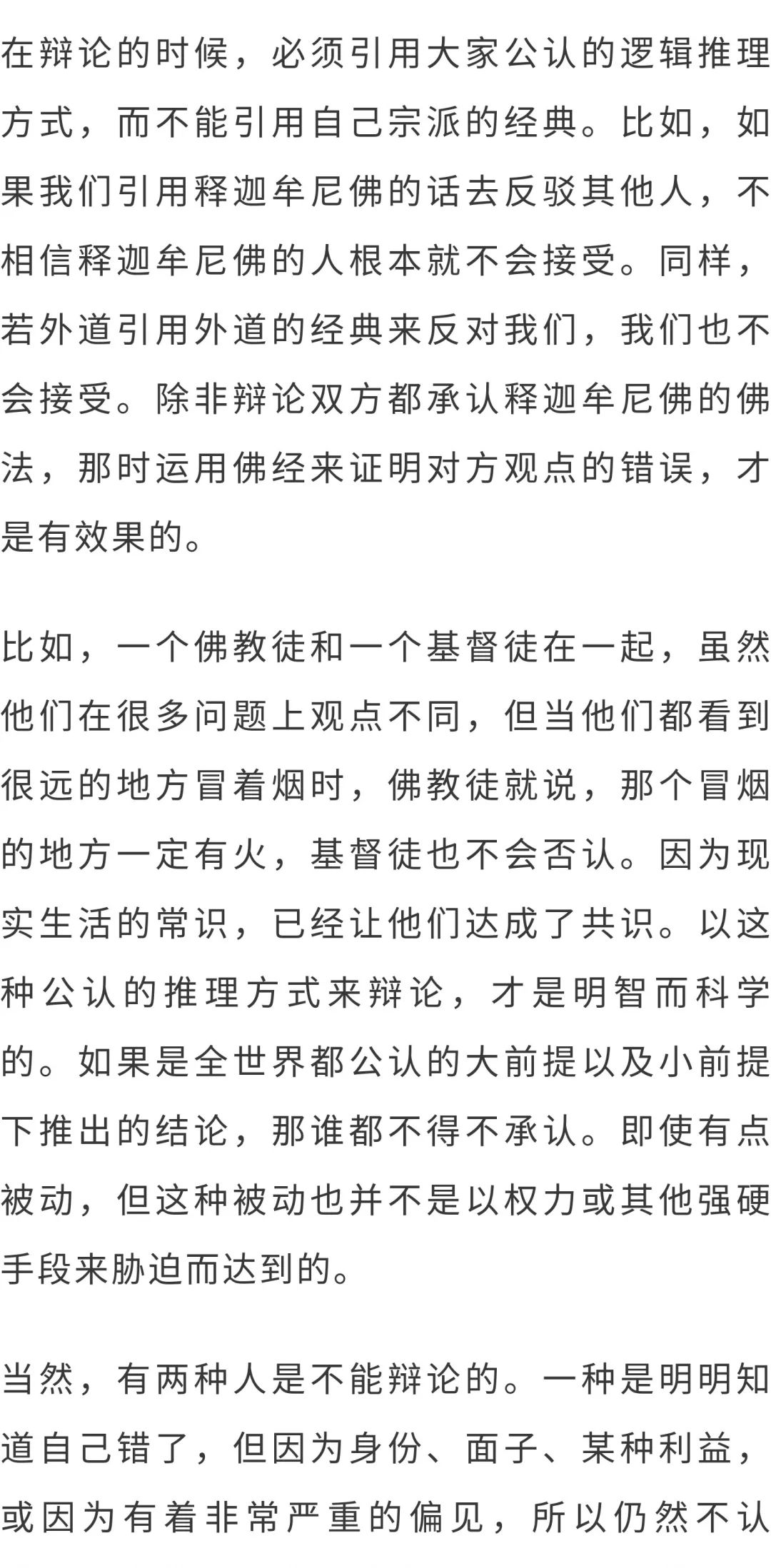 在辩论的时候，必须引用大家公认的逻辑推理方式，而不能引用自己宗派的经典。比如，如果我们引用释迦牟尼佛的话去反驳其他人，不相信释迦牟尼佛的人根本就不会接受。同样，若外道引用外道的经典来反对我们，我们也不会接受。除非辩论双方都承认释迦牟尼佛的佛法，那时运用佛经来证明对方观点的错误，才是有效果的。

比如，一个佛教徒和一个基督徒在一起，虽然他们在很多问题上观点不同，但当他们都看到很远的地方冒着烟时，佛教徒就说，那个冒烟的地方一定有火，基督徒也不会否认。因为现实生活的常识，已经让他们达成了共识。以这种公认的推理方式来辩论，才是明智而科学的。如果是全世界都公认的大前提以及小前提下推出的结论，那谁都不得不承认。即使有点被动，但这种被动也并不是以权力或其他强硬手段来胁迫而达到的。

当然，有两种人是不能辩论的。一种是明明知道自己错了，但因为身份、面子、某种利益，或因为有着非常严重的偏见，所以仍然不认